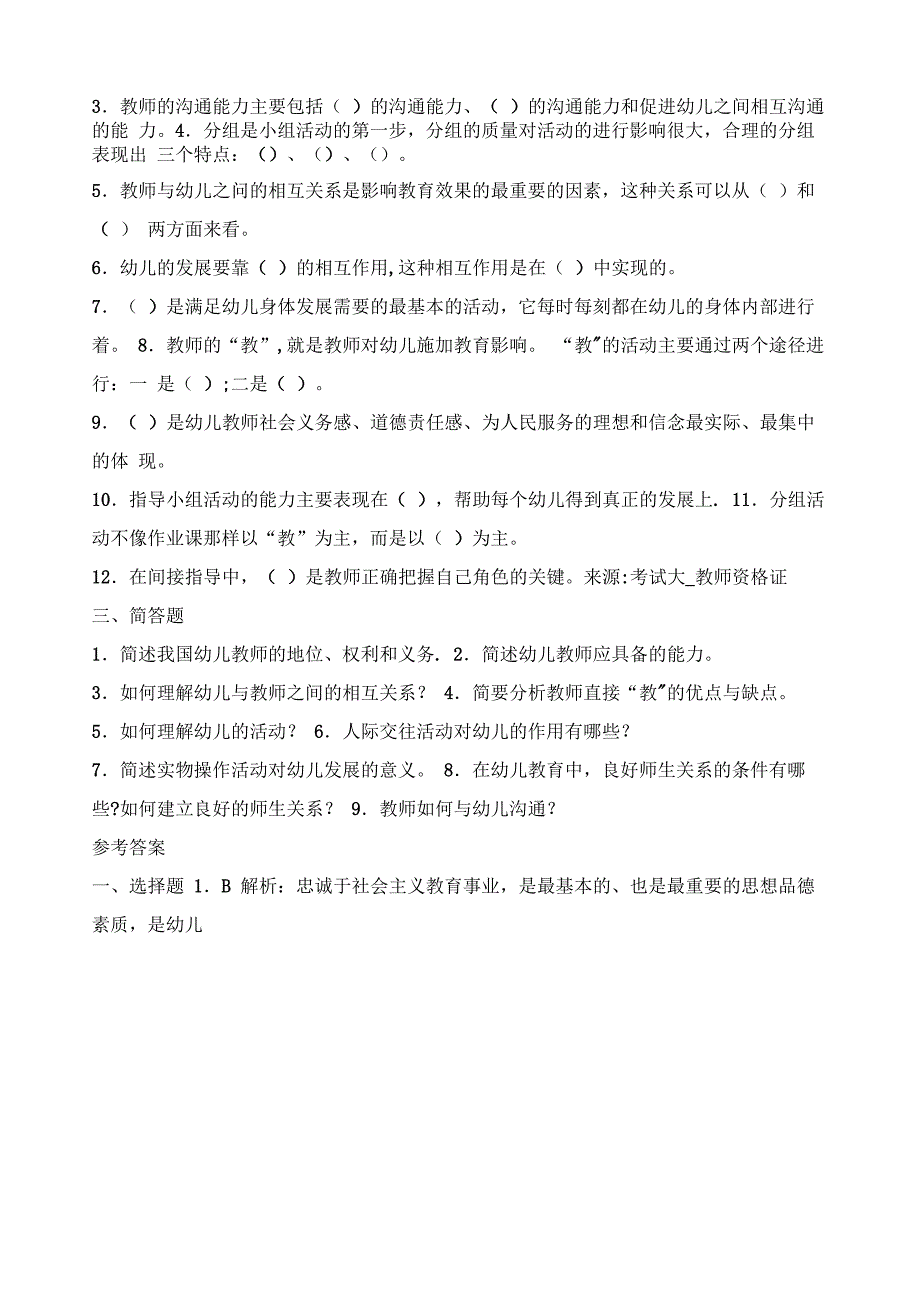 3．教师的沟通能力主要包括（ ）的沟通能力、（ ）的沟通能力和促进幼儿之间相互沟通的能 力。4．分组是小组活动的第一步，分组的质量对活动的进行影响很大，合理的分组表现出 三个特点：（）、（）、（）。

5．教师与幼儿之间的相互关系是影响教育效果的最重要的因素，这种关系可以从（ ）和（ ） 两方面来看。

6．幼儿的发展要靠（ ）的相互作用,这种相互作用是在（ ）中实现的。

7．（ ）是满足幼儿身体发展需要的最基本的活动，它每时每刻都在幼儿的身体内部进行着。 8．教师的“教”,就是教师对幼儿施加教育影响。 “教”的活动主要通过两个途径进行：一 是（ ）;二是（ ）。

9．（ ）是幼儿教师社会义务感、道德责任感、为人民服务的理想和信念最实际、最集中的体 现。

10．指导小组活动的能力主要表现在（ ），帮助每个幼儿得到真正的发展上．11．分组活动不像作业课那样以“教”为主，而是以（ ）为主。

12．在间接指导中，（ ）是教师正确把握自己角色的关键。来源:考试大_教师资格证

三、简答题

1．简述我国幼儿教师的地位、权利和义务．2．简述幼儿教师应具备的能力。

3．如何理解幼儿与教师之间的相互关系？ 4．简要分析教师直接“教”的优点与缺点。

5．如何理解幼儿的活动？ 6．人际交往活动对幼儿的作用有哪些？

7．简述实物操作活动对幼儿发展的意义。 8．在幼儿教育中，良好师生关系的条件有哪些?如何建立良好的师生关系？ 9．教师如何与幼儿沟通？

参考答案

一、选择题 1．B 解析：忠诚于社会主义教育事业，是最基本的、也是最重要的思想品德素质，是幼儿